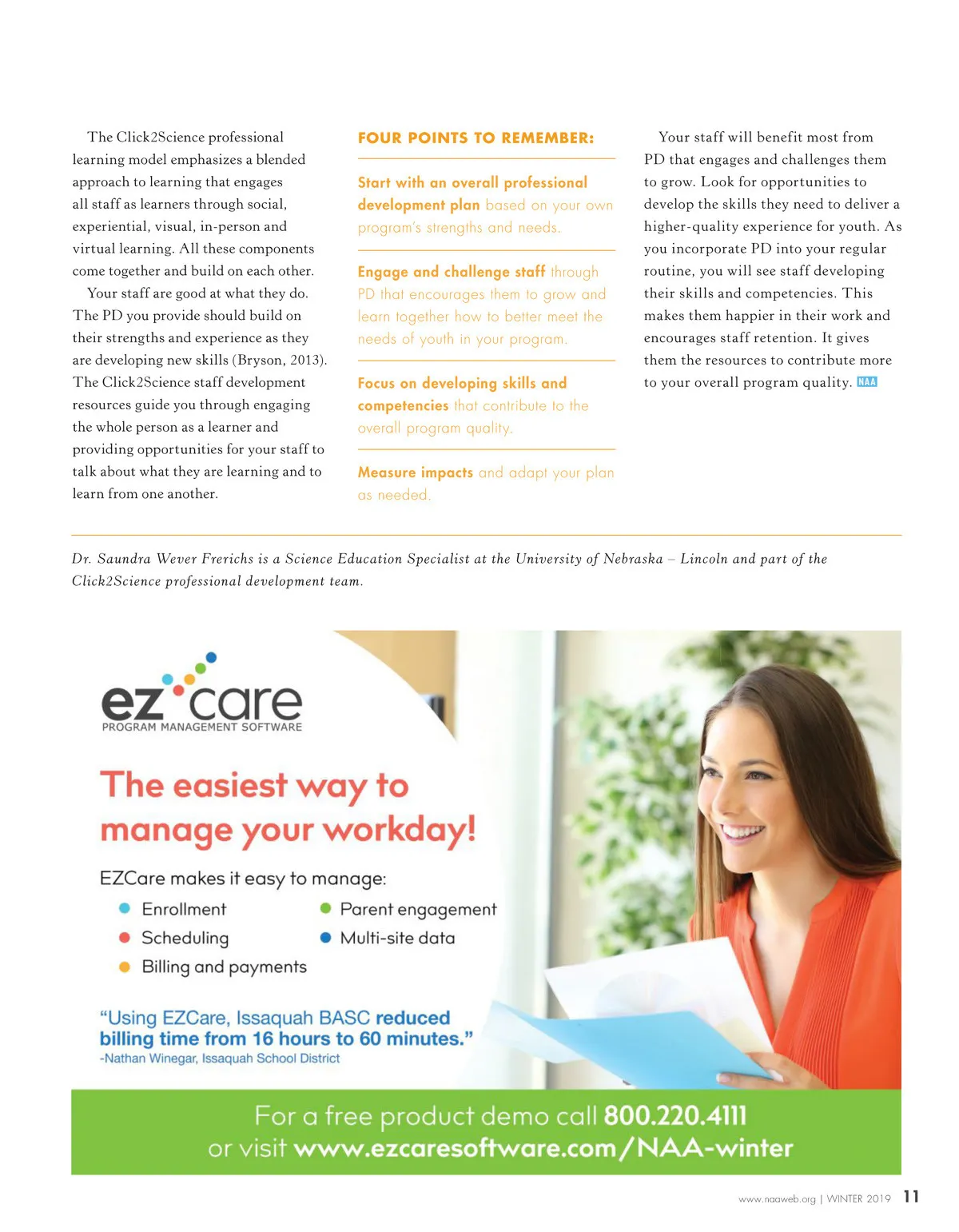 The Click2Science professional learning model emphasizes a blended approach to learning that engages all staff as learners through social, experiential, visual, in-person and virtual learning. All these components come together and build on each other.

Your staff are good at what they do. The PD you provide should build on their strengths and experience as they are developing new skills (Bryson, 2013). The Click2Science staff development resources guide you through engaging the whole person as a learner and providing opportunities for your staff to talk about what they are learning and to learn from one another.

FOUR POINTS TO REMEMBER:

Start with an overall professional development plan based on your own program's strengths and needs.

Engage and challenge staff through PD that encourages them to grow and learn together how to better meet the needs of youth in your program.

Focus on developing skills and competencies that contribute to the overall program quality.

Measure impacts and adapt your plan as needed.

Your staff will benefit most from PD that engages and challenges them to grow. Look for opportunities to develop the skills they need to deliver a higher-quality experience for youth. As you incorporate PD into your regular routine, you will see staff developing their skills and competencies. This makes them happier in their work and encourages staff retention. It gives them the resources to contribute more to your overall program quality. NAA

Dr. Saundra Wever Frerichs is a Science Education Specialist at the University of Nebraska – Lincoln and part of the Click2Science professional development team.

ez care
PROGRAM MANAGEMENT SOFTWARE

The easiest way to manage your workday!

EZCare makes it easy to manage:

Enrollment
Scheduling
Billing and payments
Parent engagement
Multi-site data

"Using EZCare, Issaquah BASC reduced billing time from 16 hours to 60 minutes."
-Nathan Winegar, Issaquah School District

For a free product demo call 800.220.4111
or visit www.ezcaresoftware.com/NAA-winter

www.naaweb.org | WINTER 2019 11